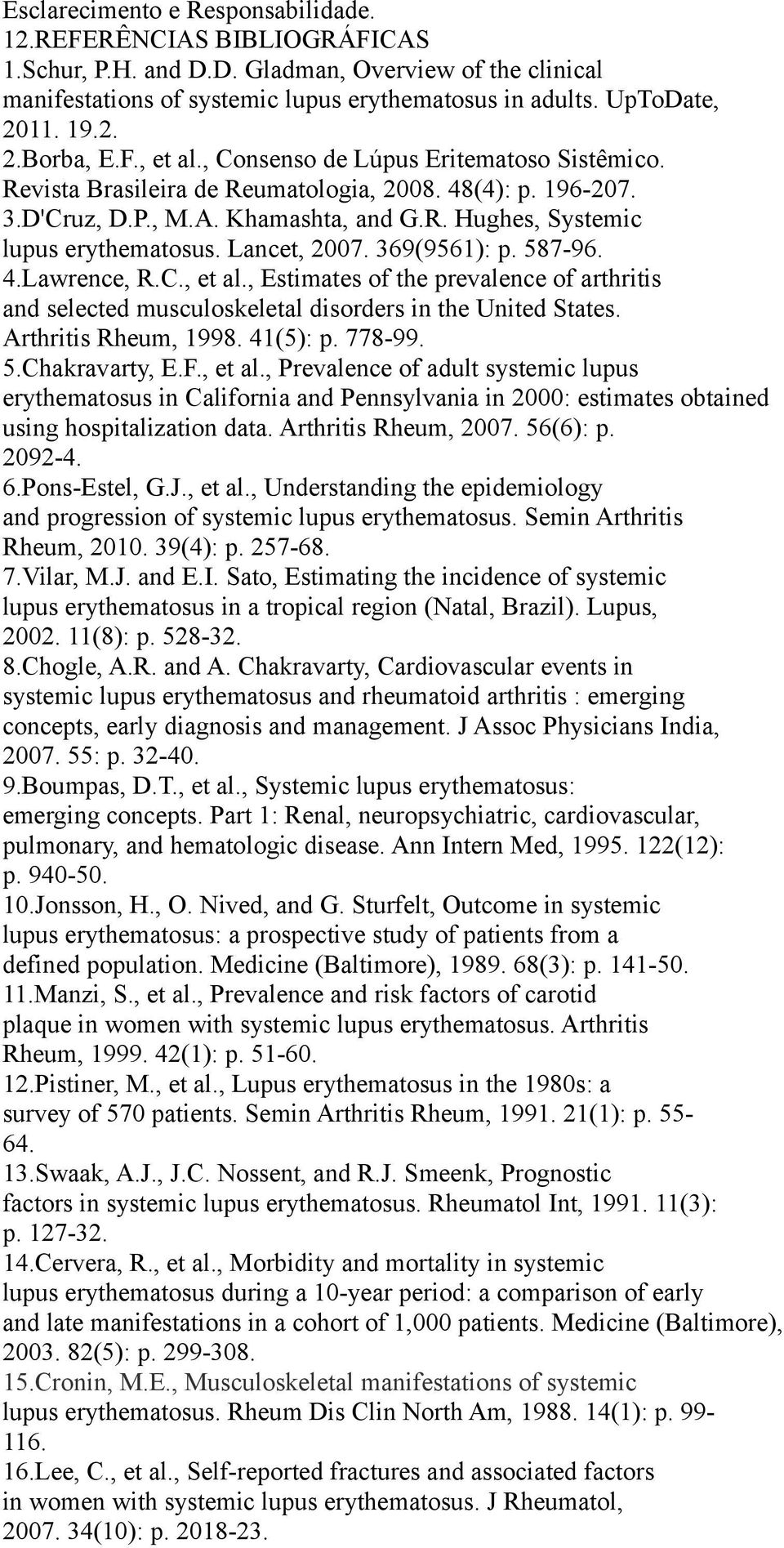 Esclarecimento e Responsabilidade.
12.REFERÊNCIAS BIBLIOGRÁFICAS
1.Schur, P.H. and D.D. Gladman, Overview of the clinical manifestations of systemic lupus erythematosus in adults. UpToDate, 2011. 19.2.
2.Borba, E.F., et al., Consenso de Lúpus Eritematoso Sistêmico. Revista Brasileira de Reumatologia, 2008. 48(4): p. 196-207.
3.D'Cruz, D.P., M.A. Khamashta, and G.R. Hughes, Systemic lupus erythematosus. Lancet, 2007. 369(9561): p. 587-96.
4.Lawrence, R.C., et al., Estimates of the prevalence of arthritis and selected musculoskeletal disorders in the United States. Arthritis Rheum, 1998. 41(5): p. 778-99.
5.Chakravarty, E.F., et al., Prevalence of adult systemic lupus erythematosus in California and Pennsylvania in 2000: estimates obtained using hospitalization data. Arthritis Rheum, 2007. 56(6): p. 2092-4.
6.Pons-Estel, G.J., et al., Understanding the epidemiology and progression of systemic lupus erythematosus. Semin Arthritis Rheum, 2010. 39(4): p. 257-68.
7.Vilar, M.J. and E.I. Sato, Estimating the incidence of systemic lupus erythematosus in a tropical region (Natal, Brazil). Lupus, 2002. 11(8): p. 528-32.
8.Chogle, A.R. and A. Chakravarty, Cardiovascular events in systemic lupus erythematosus and rheumatoid arthritis : emerging concepts, early diagnosis and management. J Assoc Physicians India, 2007. 55: p. 32-40.
9.Boumpas, D.T., et al., Systemic lupus erythematosus: emerging concepts. Part 1: Renal, neuropsychiatric, cardiovascular, pulmonary, and hematologic disease. Ann Intern Med, 1995. 122(12): p. 940-50.
10.Jonsson, H., O. Nived, and G. Sturfelt, Outcome in systemic lupus erythematosus: a prospective study of patients from a defined population. Medicine (Baltimore), 1989. 68(3): p. 141-50.
11.Manzi, S., et al., Prevalence and risk factors of carotid plaque in women with systemic lupus erythematosus. Arthritis Rheum, 1999. 42(1): p. 51-60.
12.Pistiner, M., et al., Lupus erythematosus in the 1980s: a survey of 570 patients. Semin Arthritis Rheum, 1991. 21(1): p. 55-64.
13.Swaak, A.J., J.C. Nossent, and R.J. Smeenk, Prognostic factors in systemic lupus erythematosus. Rheumatol Int, 1991. 11(3): p. 127-32.
14.Cervera, R., et al., Morbidity and mortality in systemic lupus erythematosus during a 10-year period: a comparison of early and late manifestations in a cohort of 1,000 patients. Medicine (Baltimore), 2003. 82(5): p. 299-308.
15.Cronin, M.E., Musculoskeletal manifestations of systemic lupus erythematosus. Rheum Dis Clin North Am, 1988. 14(1): p. 99-116.
16.Lee, C., et al., Self-reported fractures and associated factors in women with systemic lupus erythematosus. J Rheumatol, 2007. 34(10): p. 2018-23.